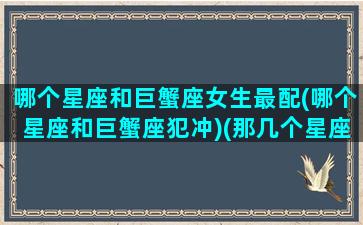 哪个星座和巨蟹座女生最配(哪个星座和巨蟹座犯冲)(那几个星座